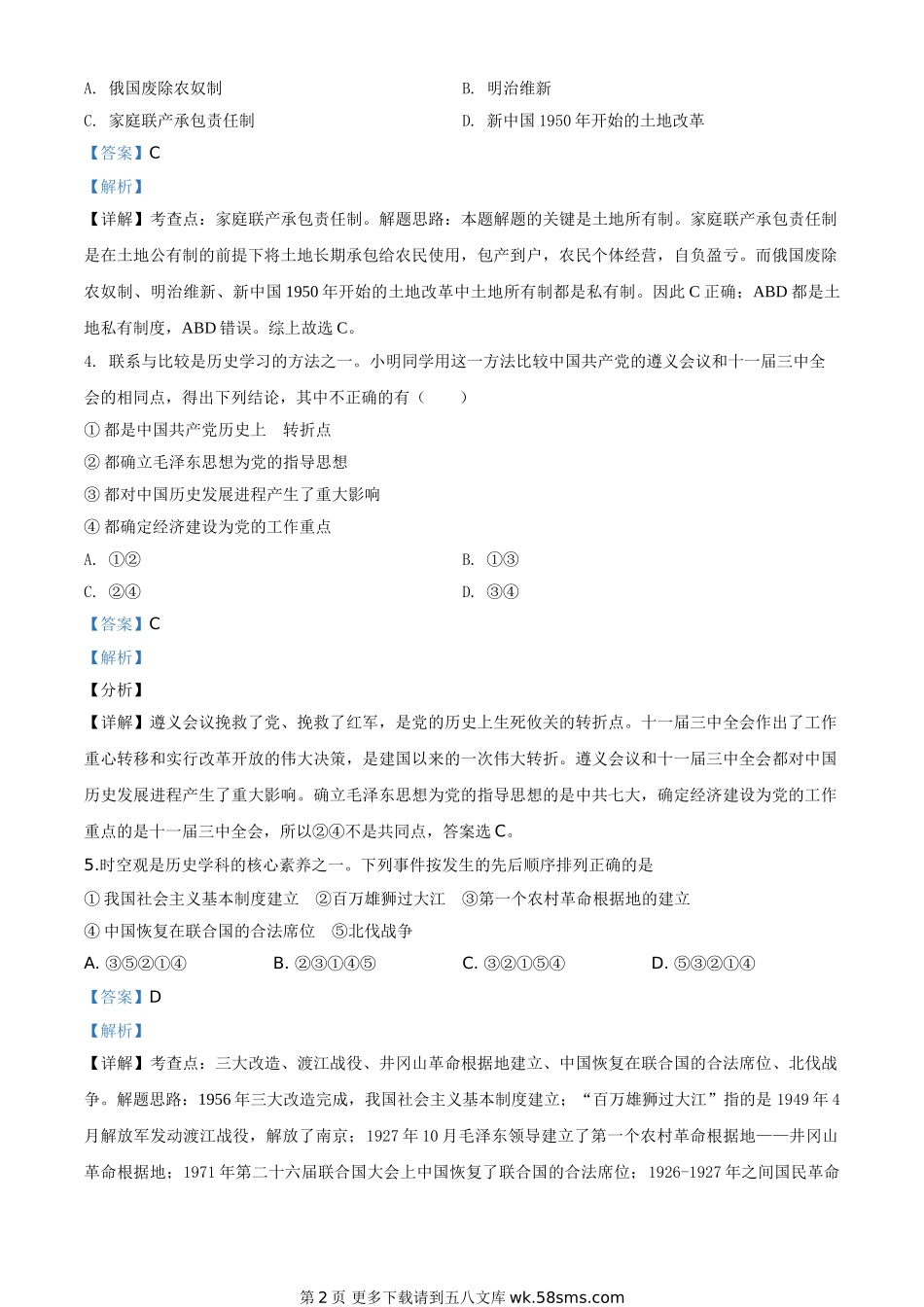 A. 俄国废除农奴制

B. 明治维新

C. 家庭联产承包责任制

D. 新中国 1950 年开始的土地改革

【答案】C

【解析】

【详解】考查点：家庭联产承包责任制。解题思路：本题解题的关键是土地所有制。家庭联产承包责任制是在土地公有制的前提下将土地长期承包给农民使用，包产到户，农民个体经营，自负盈亏。而俄国废除农奴制、明治维新、新中国 1950 年开始的土地改革中土地所有制都是私有制。因此 C 正确；ABD 都是土地私有制度，ABD 错误。综上故选 C。

4. 联系与比较是历史学习的方法之一。小明同学用这一方法比较中国共产党的遵义会议和十一届三中全会的相同点，得出下列结论，其中不正确的有（ ）

① 都是中国共产党历史上 转折点

② 都确立毛泽东思想为党的指导思想

③ 都对中国历史发展进程产生了重大影响

④ 都确定经济建设为党的工作重点

A. ①②

B. ①③

C. ②④

D. ③④

【答案】C

【解析】

【分析】

【详解】遵义会议挽救了党、挽救了红军，是党的历史上生死攸关的转折点。十一届三中全会作出了工作重心转移和实行改革开放的伟大决策，是建国以来的一次伟大转折。遵义会议和十一届三中全会都对中国历史发展进程产生了重大影响。确立毛泽东思想为党的指导思想的是中共七大，确定经济建设为党的工作重点的是十一届三中全会，所以②④不是共同点，答案选 C。

5.时空观是历史学科的核心素养之一。下列事件按发生的先后顺序排列正确的是

① 我国社会主义基本制度建立 ②百万雄狮过大江 ③第一个农村革命根据地的建立

④ 中国恢复在联合国的合法席位 ⑤北伐战争

A. ③⑤②①④

B. ②③①④⑤

C. ③②①⑤④

D. ⑤③②①④

【答案】D

【解析】

【详解】考查点：三大改造、渡江战役、井冈山革命根据地建立、中国恢复在联合国的合法席位、北伐战争。解题思路：1956 年三大改造完成，我国社会主义基本制度建立；“百万雄狮过大江”指的是 1949 年 4 月解放军发动渡江战役，解放了南京；1927 年 10 月毛泽东领导建立了第一个农村革命根据地——井冈山革命根据地；1971 年第二十六届联合国大会上中国恢复了联合国的合法席位；1926-1927 年之间国民革命

第 2 页 更多下载请到五八文库 wk.58sms.com